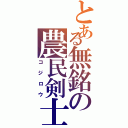 とある無銘の農民剣士
コジロウ